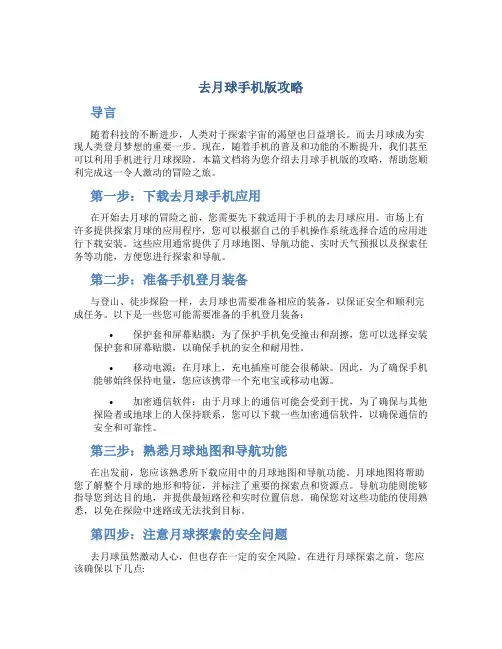 去月球手机版攻略

导言

随着科技的不断进步，人类对于探索宇宙的渴望也日益增长。而去月球成为实现人类登月梦想的重要一步。现在，随着手机的普及和功能的不断提升，我们甚至可以利用手机进行月球探险。本篇文档将为您介绍去月球手机版的攻略，帮助您顺利完成这一令人激动的冒险之旅。

第一步：下载去月球手机应用

在开始去月球的冒险之前，您需要先下载适用于手机的去月球应用。市场上有许多提供探索月球的应用程序，您可以根据自己的手机操作系统选择合适的应用进行下载安装。这些应用通常提供了月球地图、导航功能、实时天气预报以及探索任务等功能，方便您进行探索和导航。

第二步：准备手机登月装备

与登山、徒步探险一样，去月球也需要准备相应的装备，以保证安全和顺利完成任务。以下是一些您可能需要准备的手机登月装备：

• 保护套和屏幕贴膜：为了保护手机免受撞击和刮擦，您可以选择安装保护套和屏幕贴膜，以确保手机的安全和耐用性。

• 移动电源：在月球上，充电插座可能会很稀缺。因此，为了确保手机能够始终保持电量，您应该携带一个充电宝或移动电源。

• 加密通信软件：由于月球上的通信可能会受到干扰，为了确保与其他探险者或地球上的人保持联系，您可以下载一些加密通信软件，以确保通信的安全和可靠性。

第三步：熟悉月球地图和导航功能

在出发前，您应该熟悉所下载应用中的月球地图和导航功能。月球地图将帮助您了解整个月球的地形和特征，并标注了重要的探索点和资源点。导航功能则能够指导您到达目的地，并提供最短路径和实时位置信息。确保您对这些功能的使用熟悉，以免在探险中迷路或无法找到目标。

第四步：注意月球探索的安全问题

去月球虽然激动人心，但也存在一定的安全风险。在进行月球探索之前，您应该确保以下几点：